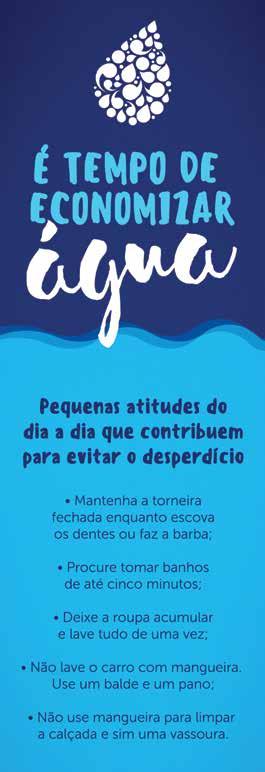 É TEMPO DE ECONOMIZAR água

Pequenas atitudes do dia a dia que contribuem para evitar o desperdício

• Mantenha a torneira fechada enquanto escova os dentes ou faz a barba;

• Procure tomar banhos de até cinco minutos;

• Deixe a roupa acumular e lave tudo de uma vez;

• Não lave o carro com mangueira. Use um balde e um pano;

• Não use mangueira para limpar a calçada e sim uma vassoura.